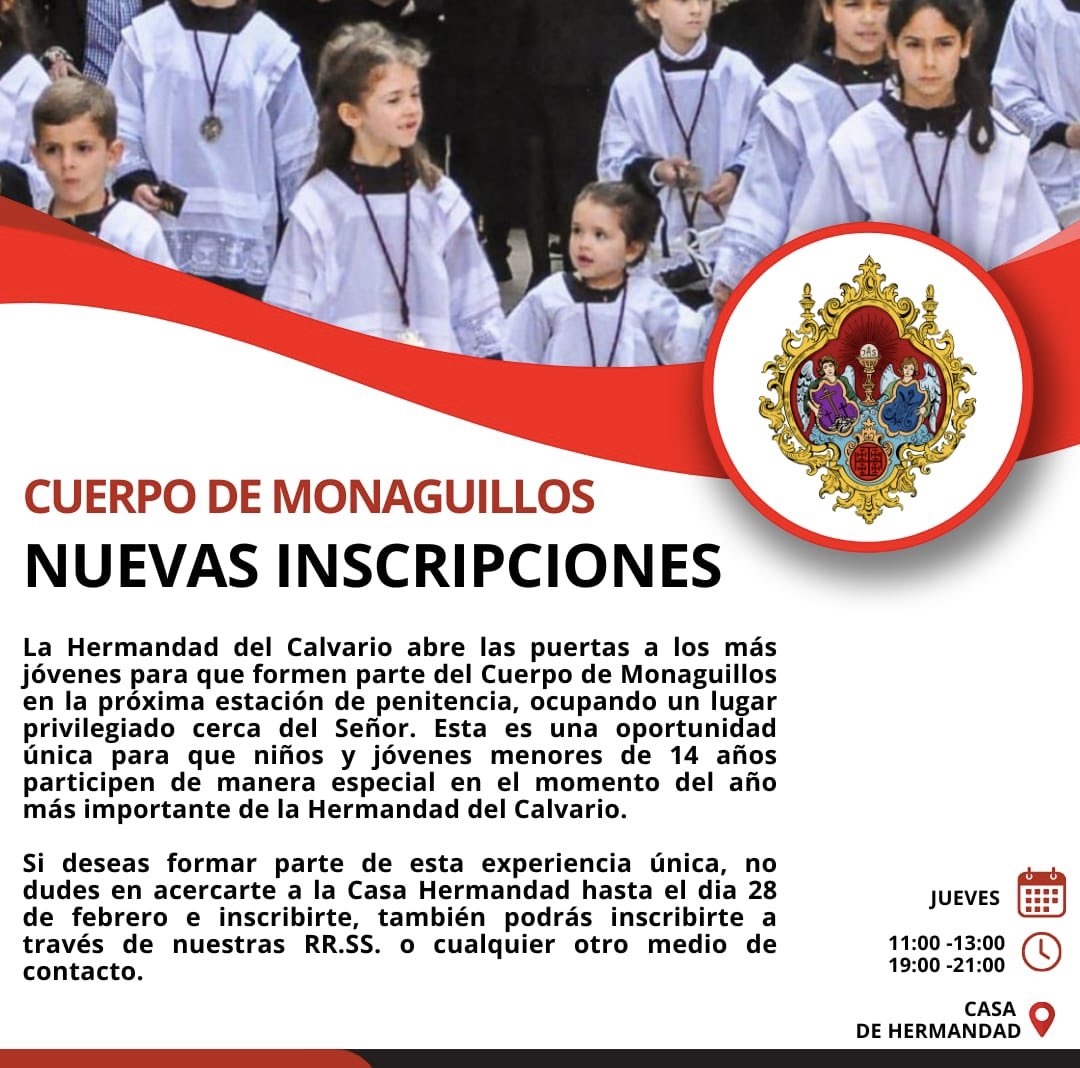 CUERPO DE MONAGUILLOS
NUEVAS INSCRIPCIONES

La Hermandad del Calvario abre las puertas a los más jóvenes para que formen parte del Cuerpo de Monaguillos en la próxima estación de penitencia, ocupando un lugar privilegiado cerca del Señor. Esta es una oportunidad única para que niños y jóvenes menores de 14 años participen de manera especial en el momento del año más importante de la Hermandad del Calvario.

Si deseas formar parte de esta experiencia única, no dudes en acercarte a la Casa Hermandad hasta el dia 28 de febrero e inscribirte, también podrás inscribirte a través de nuestras RR.SS. o cualquier otro medio de contacto.

JUEVES

11:00 -13:00
19:00 -21:00

CASA
DE HERMANDAD